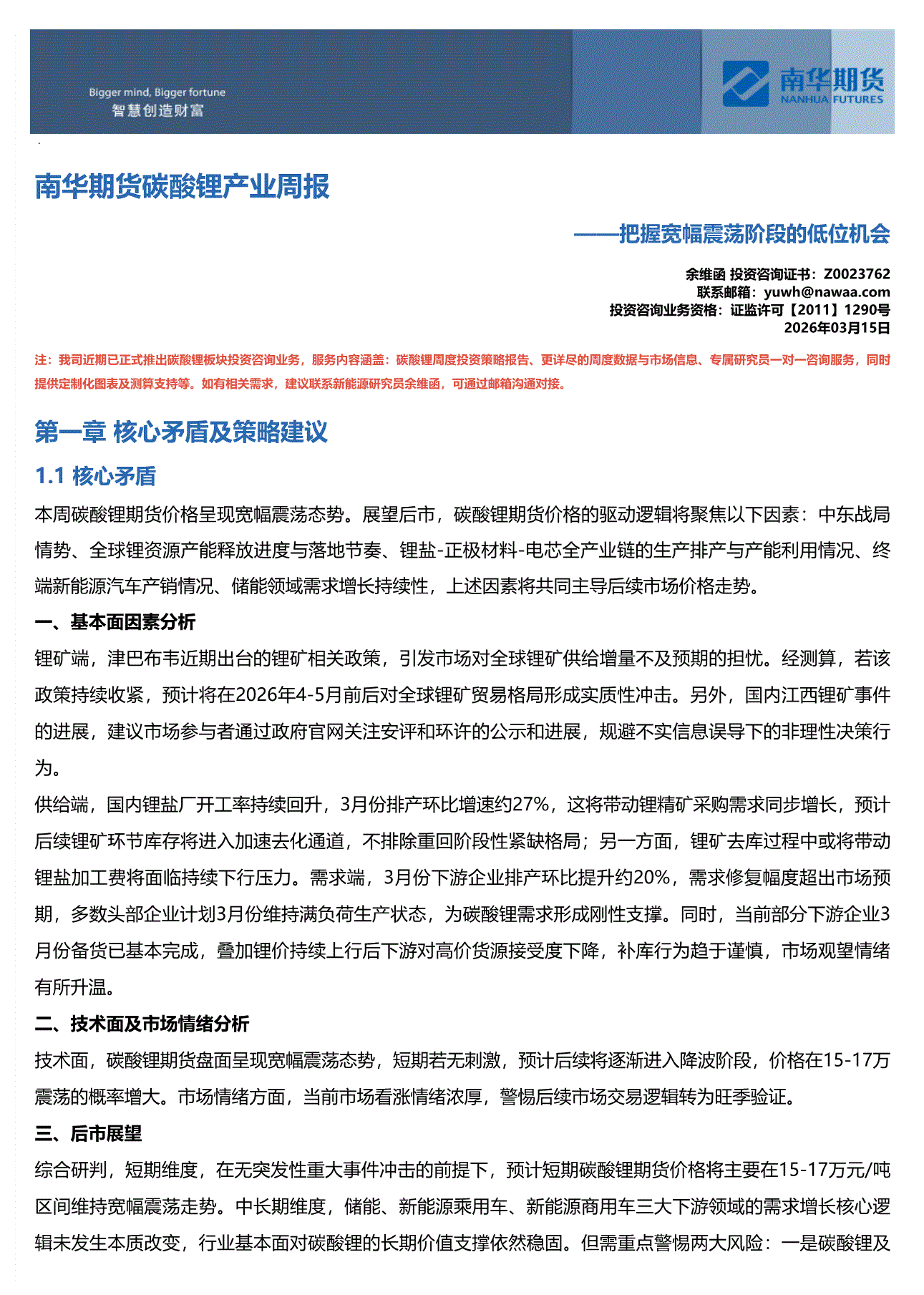 Bigger mind, Bigger fortune
智慧创造财富

南华期货
NANHUA FUTURES

南华期货碳酸锂产业周报

——把握宽幅震荡阶段的低位机会

余维函 投资咨询证书：Z0023762
联系邮箱：yuwh@nawaa.com
投资咨询业务资格：证监许可【2011】1290号
2026年03月15日

注：我司近期已正式推出碳酸锂板块投资咨询业务，服务内容涵盖：碳酸锂周度投资策略报告、更详尽的周度数据与市场信息、专属研究员一对一咨询服务，同时提供定制化图表及测算支持等。如有相关需求，建议联系新能源研究员余维函，可通过邮箱沟通对接。

第一章 核心矛盾及策略建议

1.1 核心矛盾

本周碳酸锂期货价格呈现宽幅震荡态势。展望后市，碳酸锂期货价格的驱动逻辑将聚焦以下因素：中东战局情势、全球锂资源产能释放进度与落地节奏、锂盐-正极材料-电芯全产业链的生产排产与产能利用情况、终端新能源汽车产销情况、储能领域需求增长持续性，上述因素将共同主导后续市场价格走势。

一、基本面因素分析

锂矿端，津巴布韦近期出台的锂矿相关政策，引发市场对全球锂矿供给增量不及预期的担忧。经测算，若该政策持续收紧，预计将在2026年4-5月前后对全球锂矿贸易格局形成实质性冲击。另外，国内江西锂矿事件的进展，建议市场参与者通过政府官网关注安评和环许的公示和进展，规避不实信息误导下的非理性决策行为。

供给端，国内锂盐厂开工率持续回升，3月份排产环比增速约27%，这将带动锂精矿采购需求同步增长，预计后续锂矿环节库存将进入加速去化通道，不排除重回阶段性紧缺格局；另一方面，锂矿去库过程中或将带动锂盐加工费将面临持续下行压力。需求端，3月份下游企业排产环比提升约20%，需求修复幅度超出市场预期，多数头部企业计划3月份维持满负荷生产状态，为碳酸锂需求形成刚性支撑。同时，当前部分下游企业3月份备货已基本完成，叠加锂价持续上行后下游对高价货源接受度下降，补库行为趋于谨慎，市场观望情绪有所升温。

二、技术面及市场情绪分析

技术面，碳酸锂期货盘面呈现宽幅震荡态势，短期若无刺激，预计后续将逐渐进入降波阶段，价格在15-17万震荡的概率增大。市场情绪方面，当前市场看涨情绪浓厚，警惕后续市场交易逻辑转为旺季验证。

三、后市展望

综合研判，短期维度，在无突发性重大事件冲击的前提下，预计短期碳酸锂期货价格将主要在15-17万元/吨区间维持宽幅震荡走势。中长期维度，储能、新能源乘用车、新能源商用车三大下游领域的需求增长核心逻辑未发生本质改变，行业基本面对碳酸锂的长期价值支撑依然稳固。但需重点警惕两大风险：一是碳酸锂及